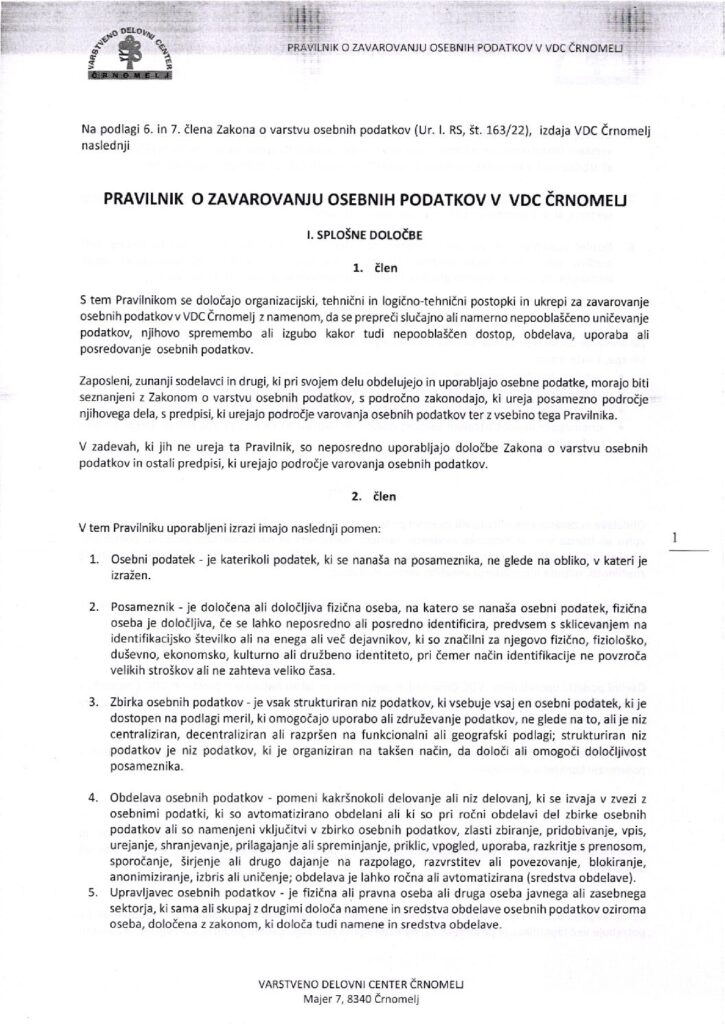 VARSTVENO DELOVNI CENTER ČRNOMELJ

PRAVILNIK O ZAVAROVANJU OSEBNIH PODATKOV V VDC ČRNOMELJ

Na podlagi 6. in 7. člena Zakona o varstvu osebnih podatkov (Ur. l. RS, št. 163/22), izdaja VDC Črnomelj naslednji

PRAVILNIK O ZAVAROVANJU OSEBNIH PODATKOV V VDC ČRNOMELJ

I. SPLOŠNE DOLOČBE

1. člen

S tem Pravilnikom se določajo organizacijski, tehnični in logično-tehnični postopki in ukrepi za zavarovanje osebnih podatkov v VDC Črnomelj z namenom, da se prepreči slučajno ali namerno nepooblaščeno uničevanje podatkov, njihovo spremembo ali izgubo kakor tudi nepooblaščen dostop, obdelava, uporaba ali posredovanje osebnih podatkov.

Zaposleni, zunanji sodelavci in drugi, ki pri svojem delu obdelujejo in uporabljajo osebne podatke, morajo biti seznanjeni z Zakonom o varstvu osebnih podatkov, s področno zakonodajo, ki ureja posamezno področje njihovega dela, s predpisi, ki urejajo področje varovanja osebnih podatkov ter z vsebino tega Pravilnika.

V zadevah, ki jih ne ureja ta Pravilnik, so neposredno uporabljajo določbe Zakona o varstvu osebnih podatkov in ostali predpisi, ki urejajo področje varovanja osebnih podatkov.

2. člen

V tem Pravilniku uporabljeni izrazi imajo naslednji pomen:

1. Osebni podatek - je katerikoli podatek, ki se nanaša na posameznika, ne glede na obliko, v kateri je izražen.

2. Posameznik - je določena ali določljiva fizična oseba, na katero se nanaša osebni podatek, fizična oseba je določljiva, če se lahko neposredno ali posredno identificira, predvsem s sklicevanjem na identifikacijsko številko ali na enega ali več dejavnikov, ki so značilni za njegovo fizično, fiziološko, duševno, ekonomsko, kulturno ali družbeno identiteto, pri čemer način identifikacije ne povzroča velikih stroškov ali ne zahteva veliko časa.

3. Zbirka osebnih podatkov - je vsak strukturiran niz podatkov, ki vsebuje vsaj en osebni podatek, ki je dostopen na podlagi meril, ki omogočajo uporabo ali združevanje podatkov, ne glede na to, ali je niz centraliziran, decentraliziran ali razpršen na funkcionalni ali geografski podlagi; strukturiran niz podatkov je niz podatkov, ki je organiziran na takšen način, da določi ali omogoči določljivost posameznika.

4. Obdelava osebnih podatkov - pomeni kakršnokoli delovanje ali niz delovanj, ki se izvaja v zvezi z osebnimi podatki, ki so avtomatizirano obdelani ali ki so pri ročni obdelavi del zbirke osebnih podatkov ali so namenjeni vključitvi v zbirko osebnih podatkov, zlasti zbiranje, pridobivanje, vpis, urejanje, shranjevanje, prilagajanje ali spreminjanje, priklic, vpogled, uporaba, razkritje s prenosom, sporočanje, širjenje ali drugo dajanje na razpolago, razvrstitev ali povezovanje, blokiranje, anonimiziranje, izbris ali uničenje; obdelava je lahko ročna ali avtomatizirana (sredstva obdelave).

5. Upravljavec osebnih podatkov - je fizična ali pravna oseba ali druga oseba javnega ali zasebnega sektorja, ki sama ali skupaj z drugimi določa namene in sredstva obdelave osebnih podatkov oziroma oseba, določena z zakonom, ki določa tudi namene in sredstva obdelave.

1

VARSTVENO DELOVNI CENTER ČRNOMELJ
Majer 7, 8340 Črnomelj